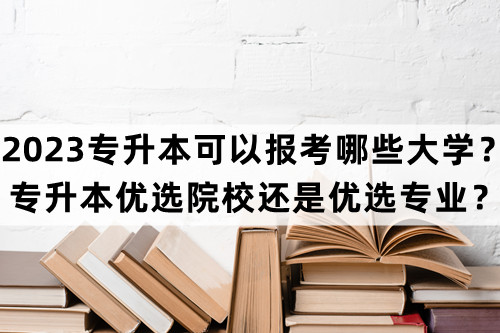 2023专升本可以报考哪些大学？
专升本优选院校还是优选专业？